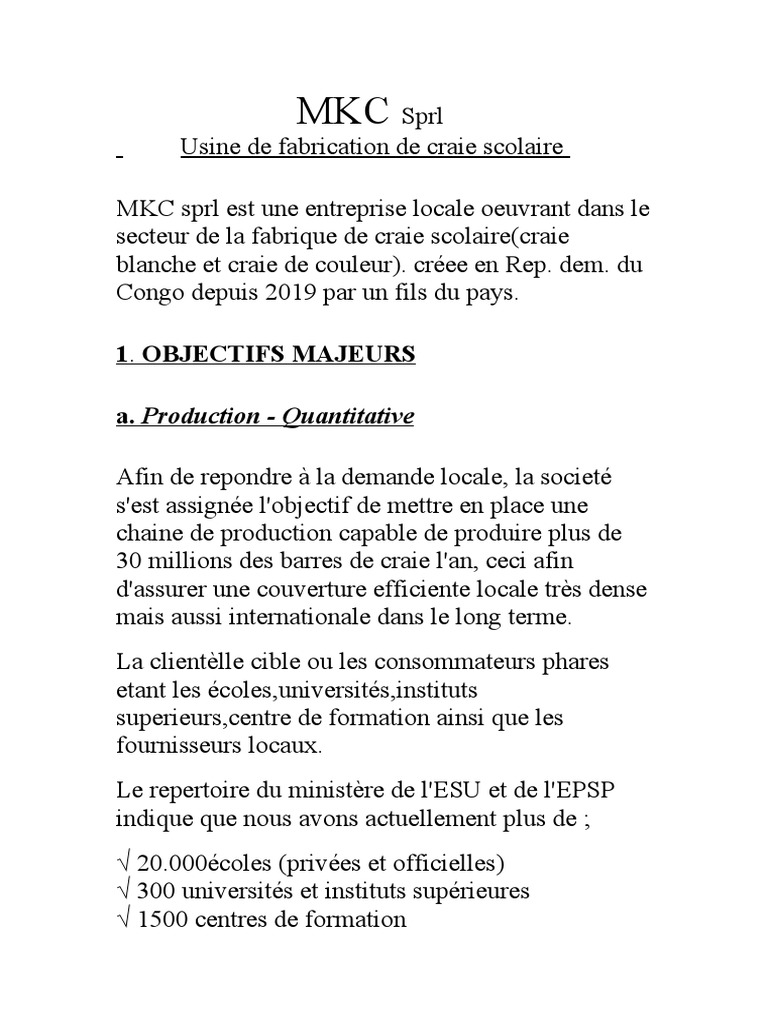 MKC Sprl

Usine de fabrication de craie scolaire

MKC sprl est une entreprise locale oeuvrant dans le secteur de la fabrique de craie scolaire(craie blanche et craie de couleur). créee en Rep. dem. du Congo depuis 2019 par un fils du pays.

1. OBJECTIFS MAJEURS

a. Production - Quantitative

Afin de repondre à la demande locale, la societé s'est assignée l'objectif de mettre en place une chaine de production capable de produire plus de 30 millions des barres de craie l'an, ceci afin d'assurer une couverture efficiente locale très dense mais aussi internationale dans le long terme.

La clientèlle cible ou les consommateurs phares etant les écoles,universités,instituts superieurs,centre de formation ainsi que les fournisseurs locaux.

Le repertoire du ministère de l'ESU et de l'EPSP indique que nous avons actuellement plus de ;

√ 20.000écoles (privées et officielles)
√ 300 universités et instituts supérieures
√ 1500 centres de formation